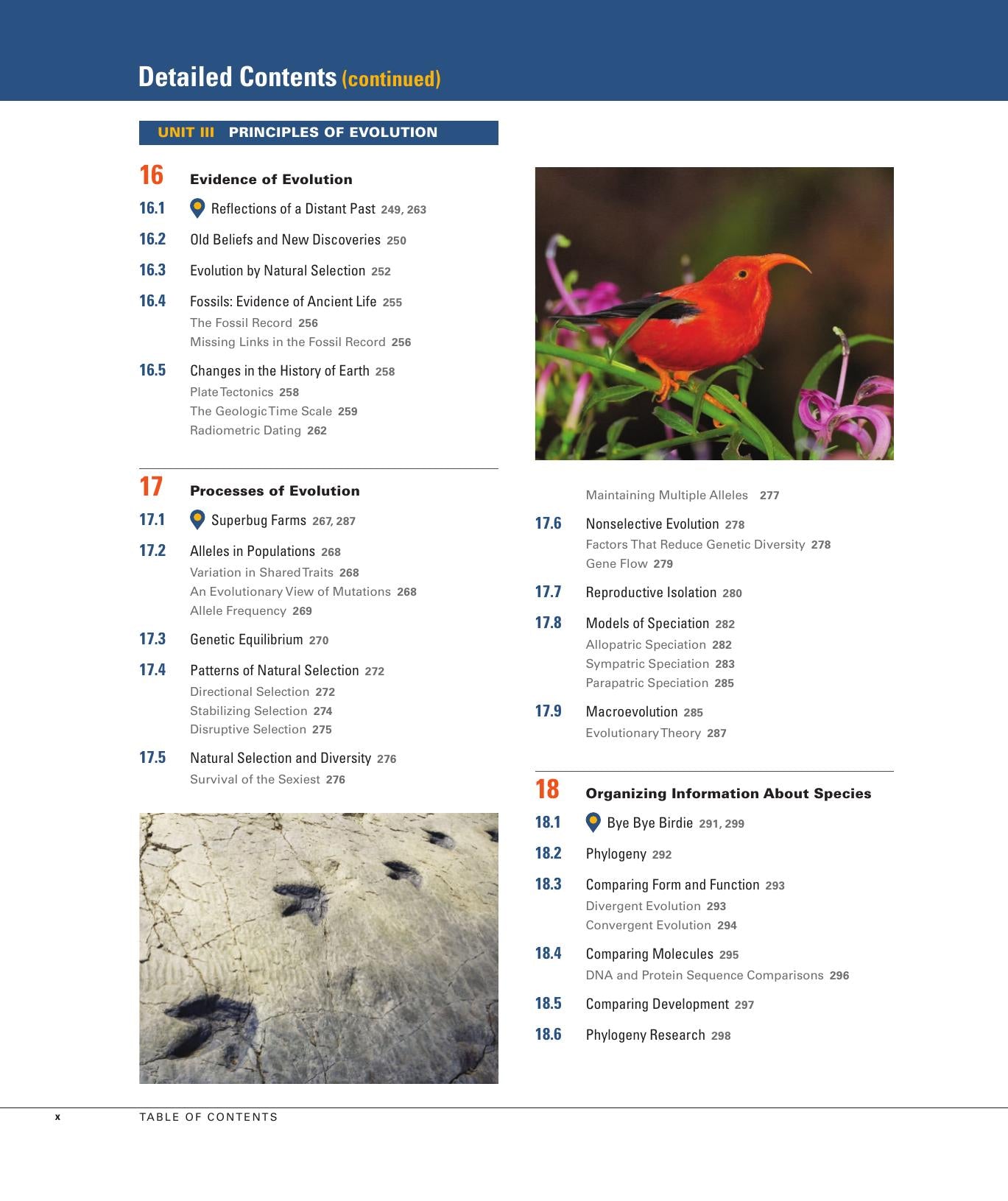 Detailed Contents (continued)

UNIT III PRINCIPLES OF EVOLUTION

16 Evidence of Evolution

16.1 Reflections of a Distant Past 249, 263

16.2 Old Beliefs and New Discoveries 250

16.3 Evolution by Natural Selection 252

16.4 Fossils: Evidence of Ancient Life 255
The Fossil Record 256
Missing Links in the Fossil Record 256

16.5 Changes in the History of Earth 258
Plate Tectonics 258
The Geologic Time Scale 259
Radiometric Dating 262

17 Processes of Evolution

17.1 Superbug Farms 267, 287

17.2 Alleles in Populations 268
Variation in Shared Traits 268
An Evolutionary View of Mutations 268
Allele Frequency 269

17.3 Genetic Equilibrium 270

17.4 Patterns of Natural Selection 272
Directional Selection 272
Stabilizing Selection 274
Disruptive Selection 275

17.5 Natural Selection and Diversity 276
Survival of the Sexiest 276

Maintaining Multiple Alleles 277

17.6 Nonselective Evolution 278
Factors That Reduce Genetic Diversity 278
Gene Flow 279

17.7 Reproductive Isolation 280

17.8 Models of Speciation 282
Allopatric Speciation 282
Sympatric Speciation 283
Parapatric Speciation 285

17.9 Macroevolution 285
Evolutionary Theory 287

18 Organizing Information About Species

18.1 Bye Bye Birdie 291, 299

18.2 Phylogeny 292

18.3 Comparing Form and Function 293
Divergent Evolution 293
Convergent Evolution 294

18.4 Comparing Molecules 295
DNA and Protein Sequence Comparisons 296

18.5 Comparing Development 297

18.6 Phylogeny Research 298

x TABLE OF CONTENTS